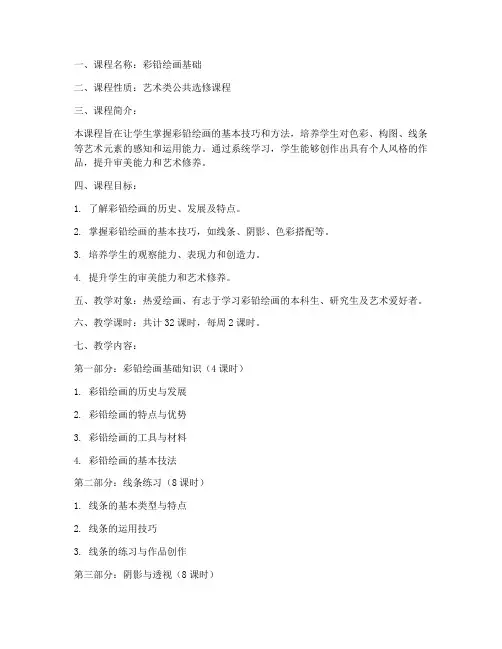 一、课程名称：彩铅绘画基础

二、课程性质：艺术类公共选修课程

三、课程简介：

本课程旨在让学生掌握彩铅绘画的基本技巧和方法，培养学生对色彩、构图、线条等艺术元素的感知和运用能力。通过系统学习，学生能够创作出具有个人风格的作品，提升审美能力和艺术修养。

四、课程目标：

1. 了解彩铅绘画的历史、发展及特点。

2. 掌握彩铅绘画的基本技巧，如线条、阴影、色彩搭配等。

3. 培养学生的观察能力、表现力和创造力。

4. 提升学生的审美能力和艺术修养。

五、教学对象：热爱绘画、有志于学习彩铅绘画的本科生、研究生及艺术爱好者。

六、教学课时：共计 32 课时，每周 2 课时。

七、教学内容：

第一部分：彩铅绘画基础知识（4 课时）

1. 彩铅绘画的历史与发展

2. 彩铅绘画的特点与优势

3. 彩铅绘画的工具与材料

4. 彩铅绘画的基本技法

第二部分：线条练习（8 课时）

1. 线条的基本类型与特点

2. 线条的运用技巧

3. 线条的练习与作品创作

第三部分：阴影与透视（8 课时）